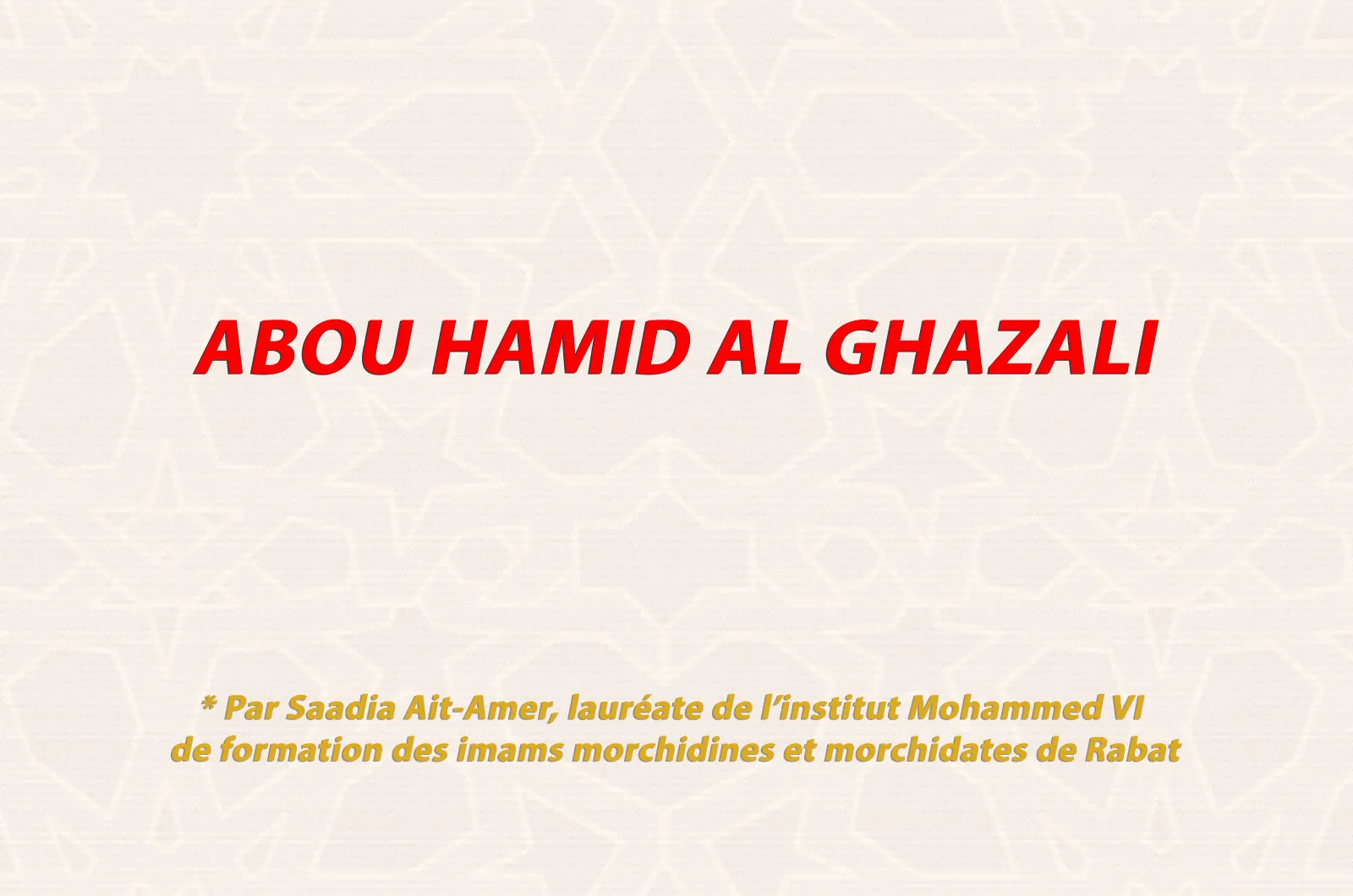 ABOU HAMID AL GHAZALI

* Par Saadia Ait-Amer, lauréate de l'institut Mohammed VI de formation des imams morchidines et morchidates de Rabat